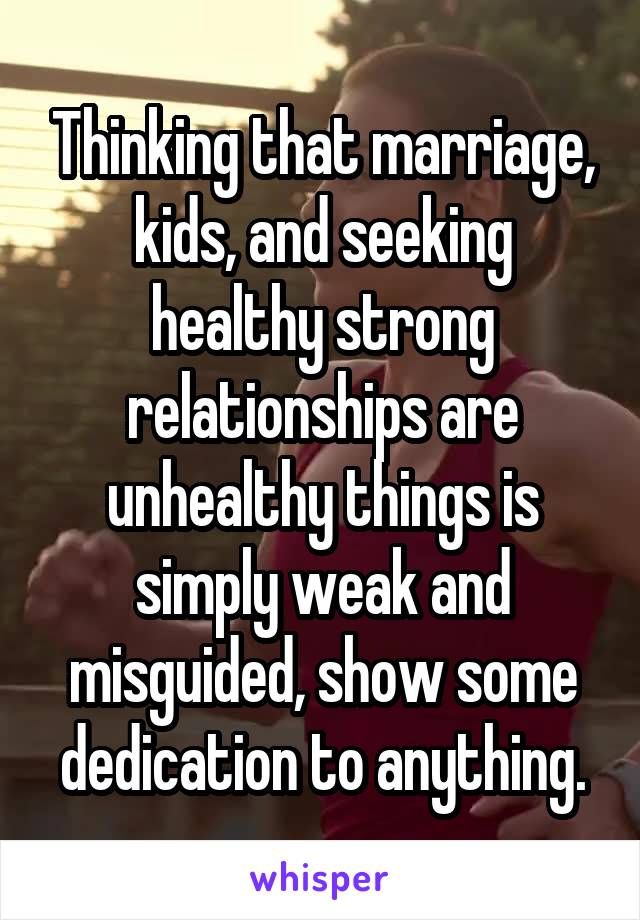 Thinking that marriage, kids, and seeking healthy strong relationships are unhealthy things is simply weak and misguided, show some dedication to anything.

whisper